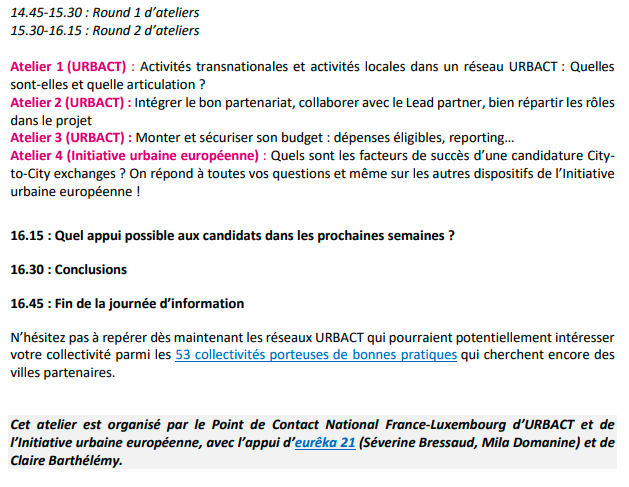 14.45-15.30 : Round 1 d'ateliers
15.30-16.15 : Round 2 d'ateliers

Atelier 1 (URBACT) : Activités transnationales et activités locales dans un réseau URBACT : Quelles sont-elles et quelle articulation ?
Atelier 2 (URBACT) : Intégrer le bon partenariat, collaborer avec le Lead partner, bien répartir les rôles dans le projet
Atelier 3 (URBACT) : Monter et sécuriser son budget : dépenses éligibles, reporting…
Atelier 4 (Initiative urbaine européenne) : Quels sont les facteurs de succès d'une candidature City-to-City exchanges ? On répond à toutes vos questions et même sur les autres dispositifs de l'Initiative urbaine européenne !

16.15 : Quel appui possible aux candidats dans les prochaines semaines ?

16.30 : Conclusions

16.45 : Fin de la journée d'information

N'hésitez pas à repérer dès maintenant les réseaux URBACT qui pourraient potentiellement intéresser votre collectivité parmi les 53 collectivités porteuses de bonnes pratiques qui cherchent encore des villes partenaires.

Cet atelier est organisé par le Point de Contact National France-Luxembourg d'URBACT et de l'Initiative urbaine européenne, avec l'appui d'eurêka 21 (Séverine Bressaud, Mila Domanine) et de Claire Barthélémy.